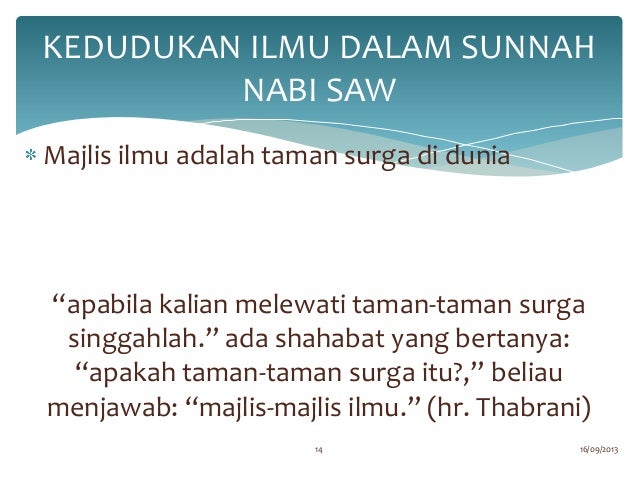 KEDUDUKAN ILMU DALAM SUNNAH NABI SAW

* Majlis ilmu adalah taman surga di dunia

"apabila kalian melewati taman-taman surga singgahlah." ada shahabat yang bertanya: "apakah taman-taman surga itu?," beliau menjawab: "majlis-majlis ilmu." (hr. Thabrani)

14

16/09/2013